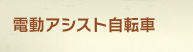 電動アシスト自転車